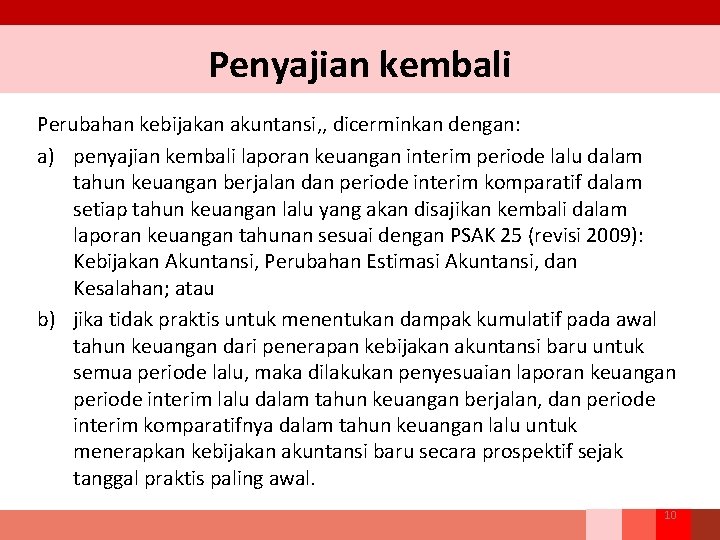 Penyajian kembali

Perubahan kebijakan akuntansi,, dicerminkan dengan:

a) penyajian kembali laporan keuangan interim periode lalu dalam tahun keuangan berjalan dan periode interim komparatif dalam setiap tahun keuangan lalu yang akan disajikan kembali dalam laporan keuangan tahunan sesuai dengan PSAK 25 (revisi 2009): Kebijakan Akuntansi, Perubahan Estimasi Akuntansi, dan Kesalahan; atau

b) jika tidak praktis untuk menentukan dampak kumulatif pada awal tahun keuangan dari penerapan kebijakan akuntansi baru untuk semua periode lalu, maka dilakukan penyesuaian laporan keuangan periode interim lalu dalam tahun keuangan berjalan, dan periode interim komparatifnya dalam tahun keuangan lalu untuk menerapkan kebijakan akuntansi baru secara prospektif sejak tanggal praktis paling awal.

10